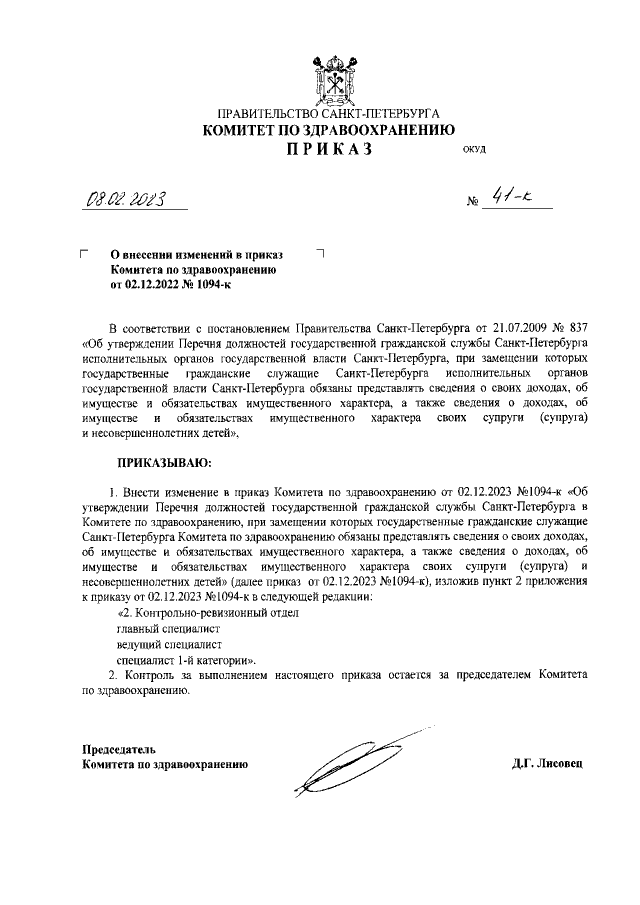 ПРАВИТЕЛЬСТВО САНКТ-ПЕТЕРБУРГА
КОМИТЕТ ПО ЗДРАВООХРАНЕНИЮ
ПРИКАЗ

ОКУД

08.02.2023

№ 41-к

О внесении изменений в приказ Комитета по здравоохранению от 02.12.2022 № 1094-к

В соответствии с постановлением Правительства Санкт-Петербурга от 21.07.2009 № 837 «Об утверждении Перечня должностей государственной гражданской службы Санкт-Петербурга исполнительных органов государственной власти Санкт-Петербурга, при замещении которых государственные гражданские служащие Санкт-Петербурга исполнительных органов государственной власти Санкт-Петербурга обязаны представлять сведения о своих доходах, об имуществе и обязательствах имущественного характера, а также сведения о доходах, об имуществе и обязательствах имущественного характера своих супруги (супруга) и несовершеннолетних детей»,

ПРИКАЗЫВАЮ:

1. Внести изменение в приказ Комитета по здравоохранению от 02.12.2023 №1094-к «Об утверждении Перечня должностей государственной гражданской службы Санкт-Петербурга в Комитете по здравоохранению, при замещении которых государственные гражданские служащие Санкт-Петербурга Комитета по здравоохранению обязаны представлять сведения о своих доходах, об имуществе и обязательствах имущественного характера, а также сведения о доходах, об имуществе и обязательствах имущественного характера своих супруги (супруга) и несовершеннолетних детей» (далее приказ от 02.12.2023 №1094-к), изложив пункт 2 приложения к приказу от 02.12.2023 №1094-к в следующей редакции:
«2. Контрольно-ревизионный отдел
главный специалист
ведущий специалист
специалист 1-й категории».
2. Контроль за выполнением настоящего приказа остается за председателем Комитета по здравоохранению.

Председатель
Комитета по здравоохранению

Д.Г. Лисовец